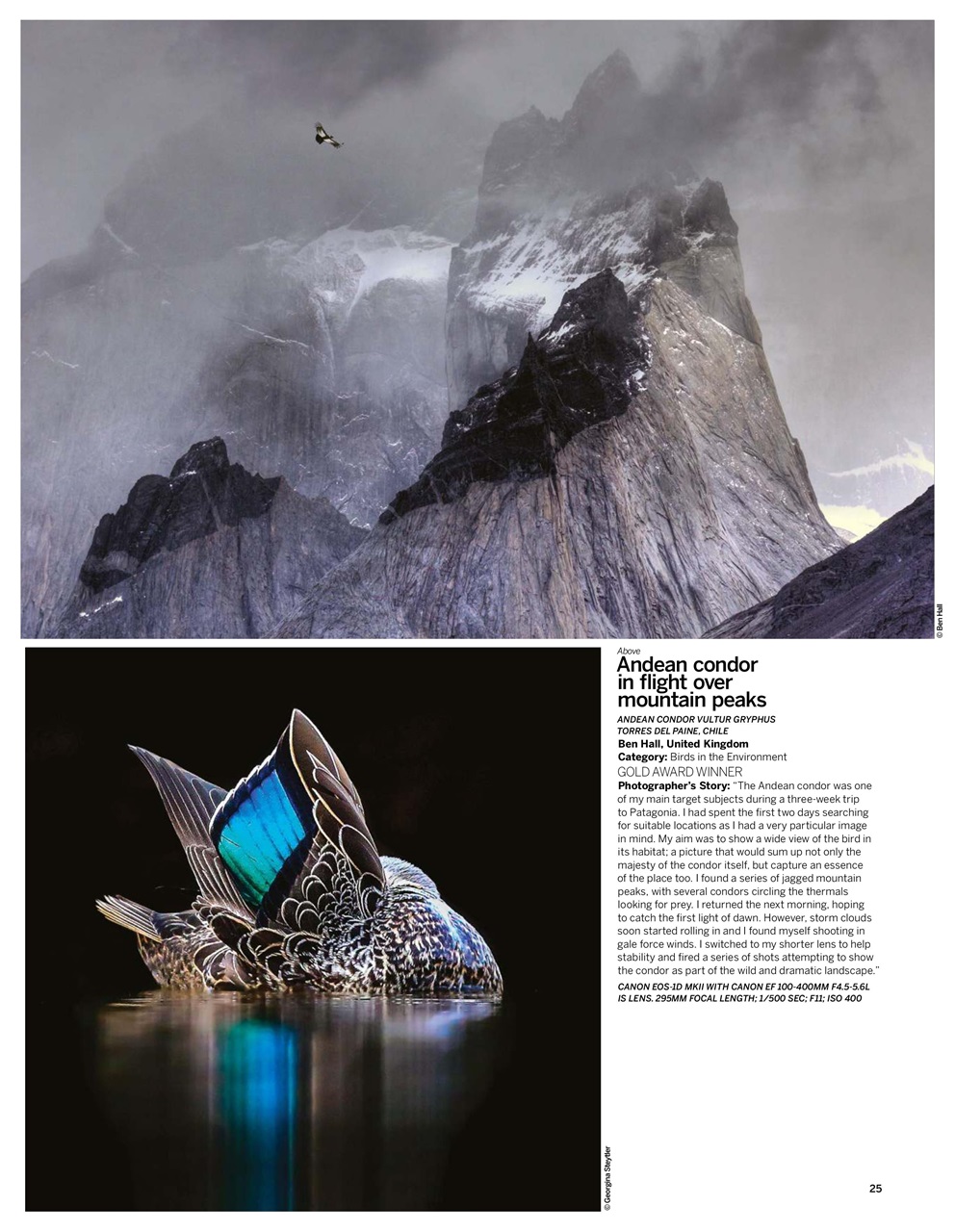 © Ben Hall

Above

Andean condor in flight over mountain peaks

ANDEAN CONDOR VULTUR GRYPHUS
TORRES DEL PAINE, CHILE

Ben Hall, United Kingdom
Category: Birds in the Environment
GOLD AWARD WINNER

Photographer's Story: "The Andean condor was one of my main target subjects during a three-week trip to Patagonia. I had spent the first two days searching for suitable locations as I had a very particular image in mind. My aim was to show a wide view of the bird in its habitat; a picture that would sum up not only the majesty of the condor itself, but capture an essence of the place too. I found a series of jagged mountain peaks, with several condors circling the thermals looking for prey. I returned the next morning, hoping to catch the first light of dawn. However, storm clouds soon started rolling in and I found myself shooting in gale force winds. I switched to my shorter lens to help stability and fired a series of shots attempting to show the condor as part of the wild and dramatic landscape."

CANON EOS-1D MKII WITH CANON EF 100-400MM F4.5-5.6L IS LENS. 295MM FOCAL LENGTH; 1/500 SEC; F11; ISO 400

© Georgina Steytler

25